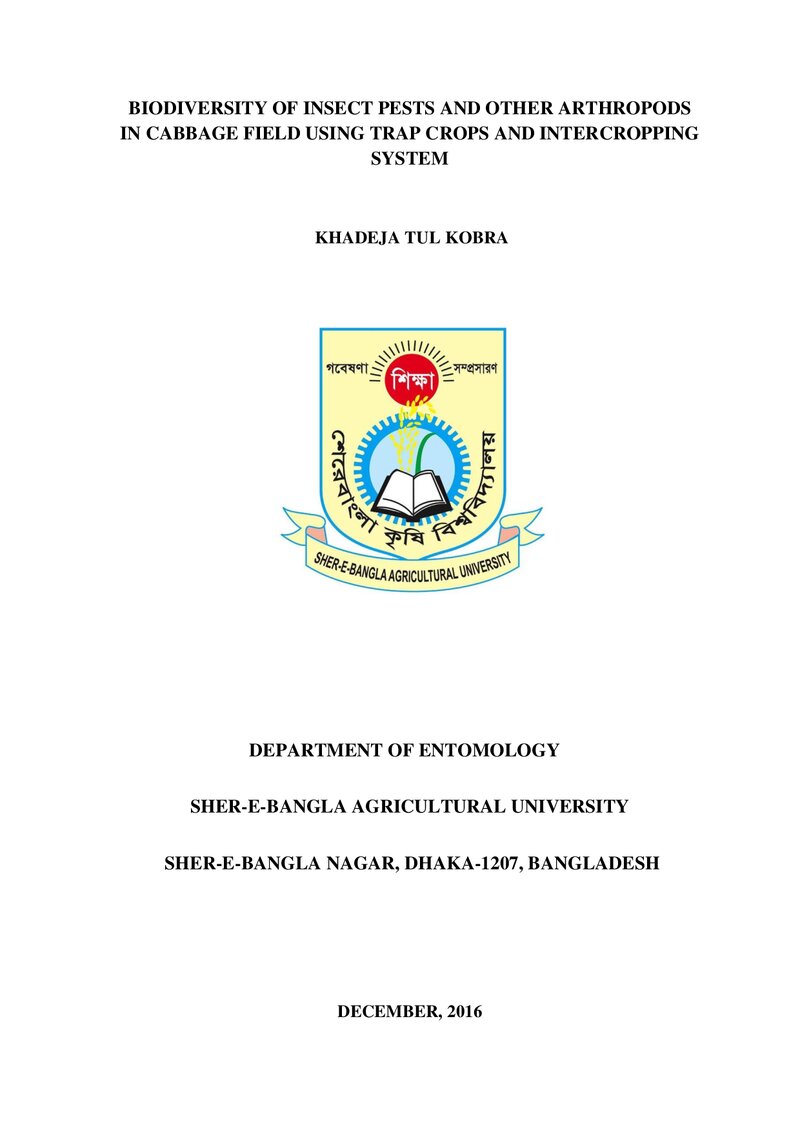 BIODIVERSITY OF INSECT PESTS AND OTHER ARTHROPODS IN CABBAGE FIELD USING TRAP CROPS AND INTERCROPPING SYSTEM

KHADEJA TUL KOBRA

গবেষণা
শিক্ষা
সম্প্রসারণ
শেরেবাংলা কৃষি বিশ্ববিদ্যালয়
SHER-E-BANGLA AGRICULTURAL UNIVERSITY

DEPARTMENT OF ENTOMOLOGY

SHER-E-BANGLA AGRICULTURAL UNIVERSITY

SHER-E-BANGLA NAGAR, DHAKA-1207, BANGLADESH

DECEMBER, 2016